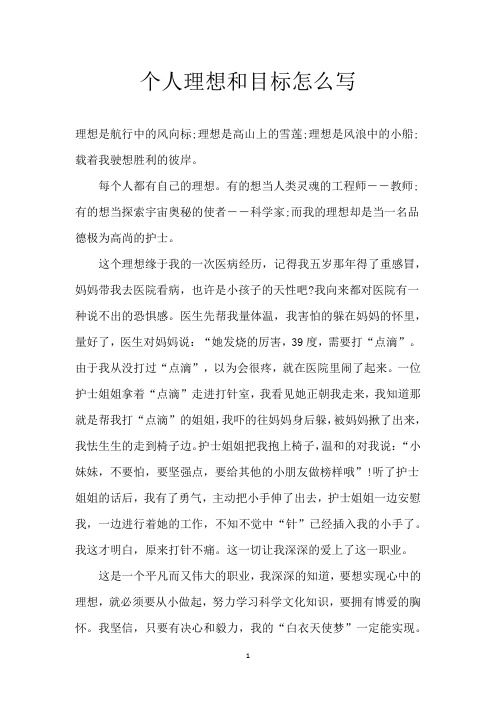 个人理想和目标怎么写

理想是航行中的风向标;理想是高山上的雪莲;理想是风浪中的小船;载着我驶想胜利的彼岸。

每个人都有自己的理想。有的想当人类灵魂的工程师——教师;有的想当探索宇宙奥秘的使者——科学家;而我的理想却是当一名品德极为高尚的护士。

这个理想缘于我的一次医病经历，记得我五岁那年得了重感冒，妈妈带我去医院看病，也许是小孩子的天性吧?我向来都对医院有一种说不出的恐惧感。医生先帮我量体温，我害怕的躲在妈妈的怀里，量好了，医生对妈妈说：“她发烧的厉害，39度，需要打“点滴”。由于我从没打过“点滴”，以为会很疼，就在医院里闹了起来。一位护士姐姐拿着“点滴”走进打针室，我看见她正朝我走来，我知道那就是帮我打“点滴”的姐姐，我吓的往妈妈身后躲，被妈妈揪了出来，我怯生生的走到椅子边。护士姐姐把我抱上椅子，温和的对我说：“小妹妹，不要怕，要坚强点，要给其他的小朋友做榜样哦”!听了护士姐姐的话后，我有了勇气，主动把小手伸了出去，护士姐姐一边安慰我，一边进行着她的工作，不知不觉中“针”已经插入我的小手了。我这才明白，原来打针不痛。这一切让我深深的爱上了这一职业。

这是一个平凡而又伟大的职业，我深深的知道，要想实现心中的理想，就必须要从小做起，努力学习科学文化知识，要拥有博爱的胸怀。我坚信，只要有决心和毅力，我的“白衣天使梦”一定能实现。

1